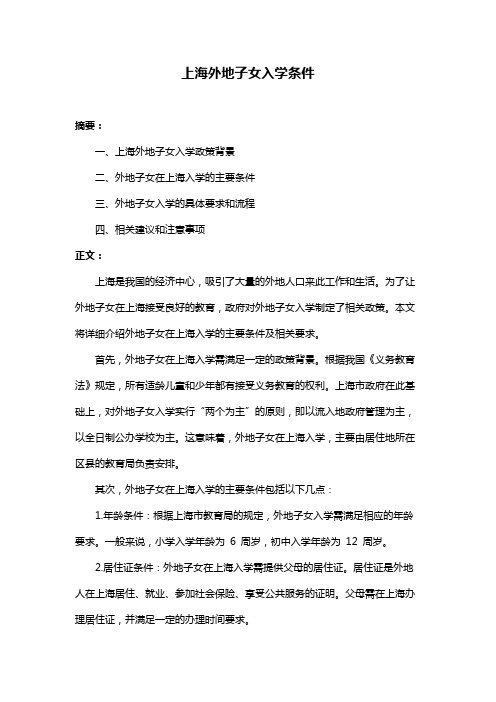 上海外地子女入学条件

摘要：

一、上海外地子女入学政策背景

二、外地子女在上海入学的主要条件

三、外地子女入学的具体要求和流程

四、相关建议和注意事项

正文：

上海是我国的经济中心，吸引了大量的外地人口来此工作和生活。为了让外地子女在上海接受良好的教育，政府对外地子女入学制定了相关政策。本文将详细介绍外地子女在上海入学的主要条件及相关要求。

首先，外地子女在上海入学需满足一定的政策背景。根据我国《义务教育法》规定，所有适龄儿童和少年都有接受义务教育的权利。上海市政府在此基础上，对外地子女入学实行“两个为主”的原则，即以流入地政府管理为主，以全日制公办学校为主。这意味着，外地子女在上海入学，主要由居住地所在区县的教育局负责安排。

其次，外地子女在上海入学的主要条件包括以下几点：

1.年龄条件：根据上海市教育局的规定，外地子女入学需满足相应的年龄要求。一般来说，小学入学年龄为 6 周岁，初中入学年龄为 12 周岁。

2.居住证条件：外地子女在上海入学需提供父母的居住证。居住证是外地人在上海居住、就业、参加社会保险、享受公共服务的证明。父母需在上海办理居住证，并满足一定的办理时间要求。